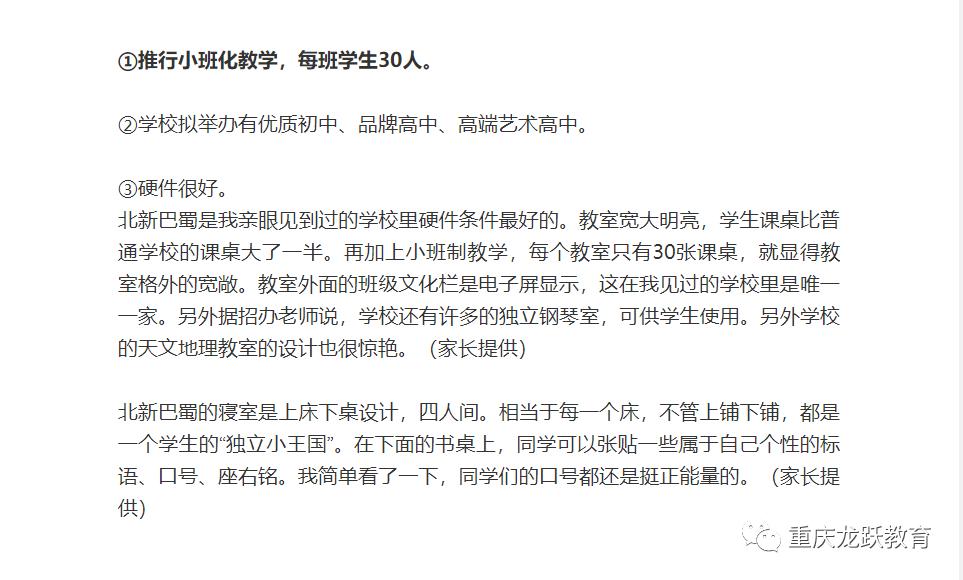 ①推行小班化教学，每班学生30人。

②学校拟举办有优质初中、品牌高中、高端艺术高中。

③硬件很好。
北新巴蜀是我亲眼见到过的学校里硬件条件最好的。教室宽大明亮，学生课桌比普通学校的课桌大了一半。再加上小班制教学，每个教室只有30张课桌，就显得教室格外的宽敞。教室外面的班级文化栏是电子屏显示，这在我见过的学校里是唯一一家。另外据招办老师说，学校还有许多的独立钢琴室，可供学生使用。另外学校的天文地理教室的设计也很惊艳。（家长提供）

北新巴蜀的寝室是上床下桌设计，四人间。相当于每一个床，不管上铺下铺，都是一个学生的“独立小王国”。在下面的书桌上，同学可以张贴一些属于自己个性的标语、口号、座右铭。我简单看了一下，同学们的口号都还是挺正能量的。（家长提供）

重庆龙跃教育